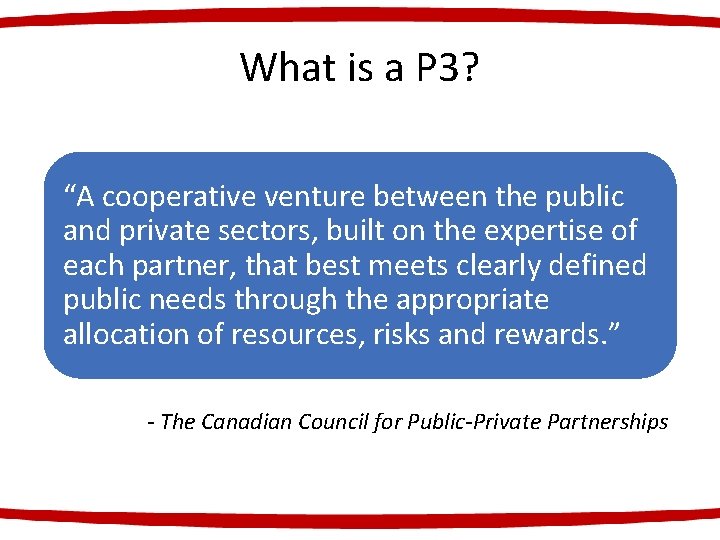 What is a P3?

“A cooperative venture between the public and private sectors, built on the expertise of each partner, that best meets clearly defined public needs through the appropriate allocation of resources, risks and rewards.”

- The Canadian Council for Public-Private Partnerships